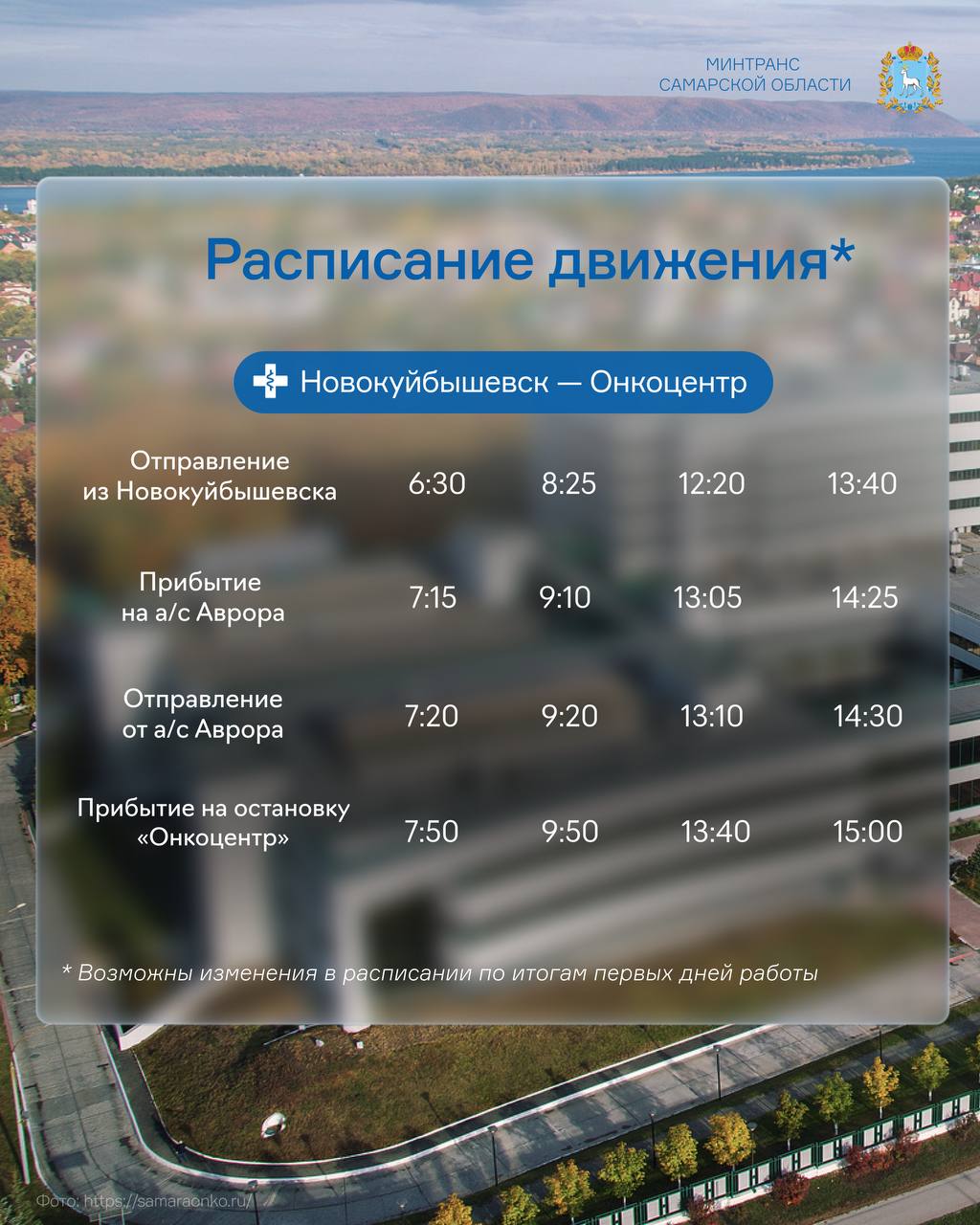 МИНТРАНС
САМАРСКОЙ ОБЛАСТИ

Расписание движения*

Новокуйбышевск — Онкоцентр

| | | | | |
|---|---|---|---|---|
| Отправление из Новокуйбышевска | 6:30 | 8:25 | 12:20 | 13:40 |
| Прибытие на а/с Аврора | 7:15 | 9:10 | 13:05 | 14:25 |
| Отправление от а/с Аврора | 7:20 | 9:20 | 13:10 | 14:30 |
| Прибытие на остановку «Онкоцентр» | 7:50 | 9:50 | 13:40 | 15:00 |

* Возможны изменения в расписании по итогам первых дней работы

Фото: https://samaraonko.ru/